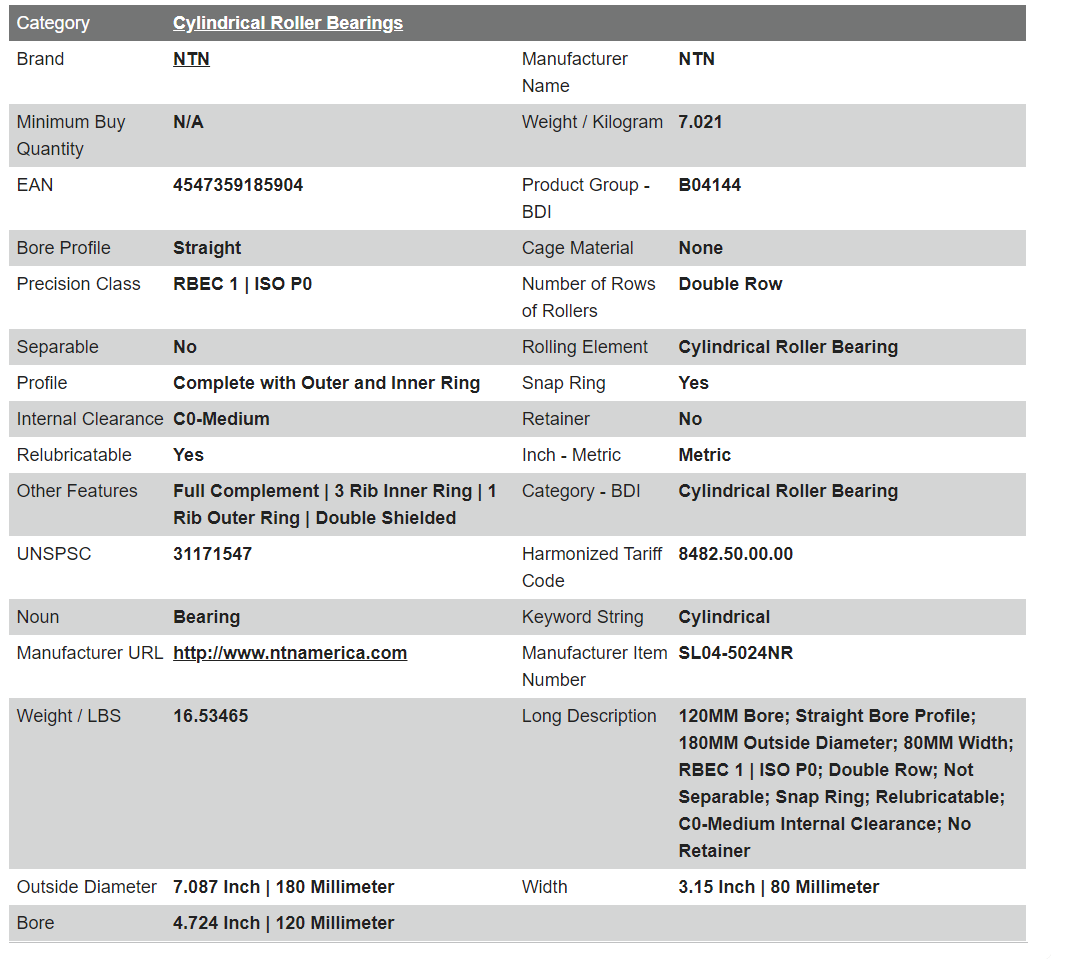 | Category | Cylindrical Roller Bearings | | |
|---|---|---|---|
| Brand | NTN | Manufacturer Name | NTN |
| Minimum Buy Quantity | N/A | Weight / Kilogram | 7.021 |
| EAN | 4547359185904 | Product Group - BDI | B04144 |
| Bore Profile | Straight | Cage Material | None |
| Precision Class | RBEC 1 \| ISO P0 | Number of Rows of Rollers | Double Row |
| Separable | No | Rolling Element | Cylindrical Roller Bearing |
| Profile | Complete with Outer and Inner Ring | Snap Ring | Yes |
| Internal Clearance | C0-Medium | Retainer | No |
| Relubricatable | Yes | Inch - Metric | Metric |
| Other Features | Full Complement \| 3 Rib Inner Ring \| 1 Rib Outer Ring \| Double Shielded | Category - BDI | Cylindrical Roller Bearing |
| UNSPSC | 31171547 | Harmonized Tariff Code | 8482.50.00.00 |
| Noun | Bearing | Keyword String | Cylindrical |
| Manufacturer URL | http://www.ntnamerica.com | Manufacturer Item Number | SL04-5024NR |
| Weight / LBS | 16.53465 | Long Description | 120MM Bore; Straight Bore Profile; 180MM Outside Diameter; 80MM Width; RBEC 1 \| ISO P0; Double Row; Not Separable; Snap Ring; Relubricatable; C0-Medium Internal Clearance; No Retainer |
| Outside Diameter | 7.087 Inch \| 180 Millimeter | Width | 3.15 Inch \| 80 Millimeter |
| Bore | 4.724 Inch \| 120 Millimeter | | |